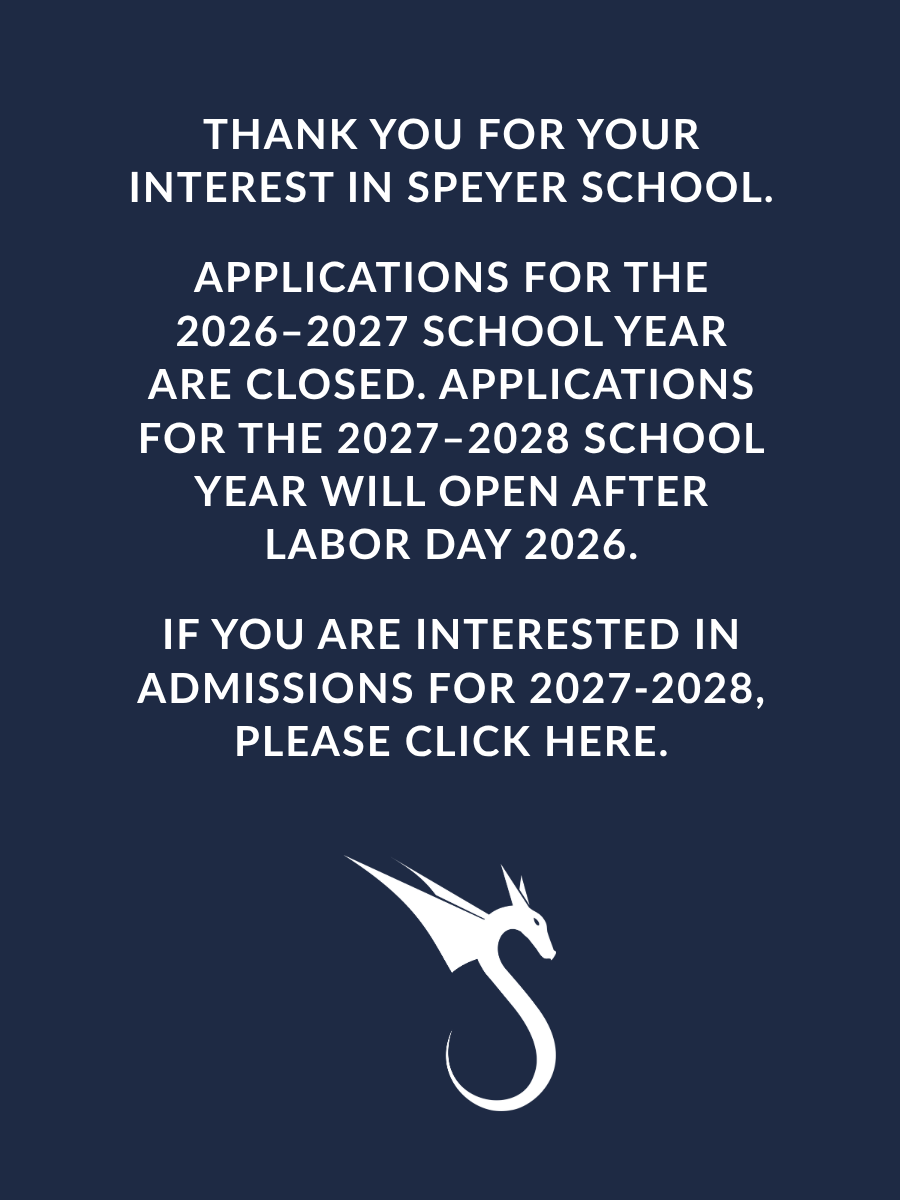 THANK YOU FOR YOUR INTEREST IN SPEYER SCHOOL.

APPLICATIONS FOR THE 2026–2027 SCHOOL YEAR ARE CLOSED. APPLICATIONS FOR THE 2027–2028 SCHOOL YEAR WILL OPEN AFTER LABOR DAY 2026.

IF YOU ARE INTERESTED IN ADMISSIONS FOR 2027-2028, PLEASE CLICK HERE.